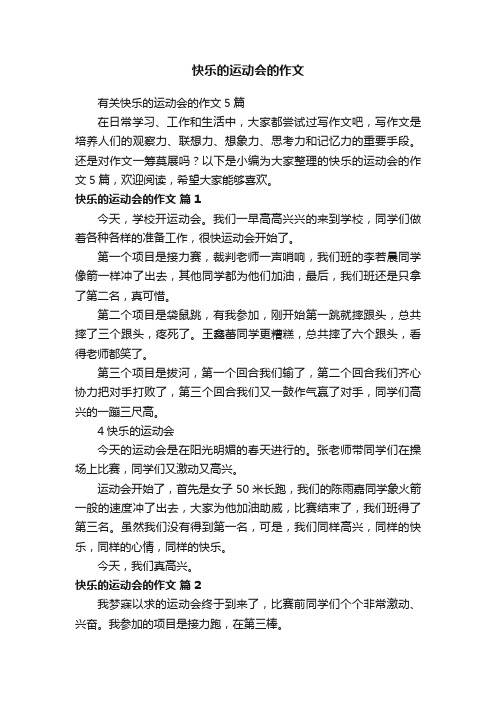 快乐的运动会的作文

有关快乐的运动会的作文 5 篇

在日常学习、工作和生活中，大家都尝试过写作文吧，写作文是培养人们的观察力、联想力、想象力、思考力和记忆力的重要手段。还是对作文一筹莫展吗？以下是小编为大家整理的快乐的运动会的作文 5 篇，欢迎阅读，希望大家能够喜欢。

快乐的运动会的作文 篇 1

今天，学校开运动会。我们一早高高兴兴的来到学校，同学们做着各种各样的准备工作，很快运动会开始了。

第一个项目是接力赛，裁判老师一声哨响，我们班的李若晨同学像箭一样冲了出去，其他同学都为他们加油，最后，我们班还是只拿了第二名，真可惜。

第二个项目是袋鼠跳，有我参加，刚开始第一跳就摔跟头，总共摔了三个跟头，疼死了。王鑫蕾同学更糟糕，总共摔了六个跟头，看得老师都笑了。

第三个项目是拔河，第一个回合我们输了，第二个回合我们齐心协力把对手打败了，第三个回合我们又一鼓作气赢了对手，同学们高兴的一蹦三尺高。

4 快乐的运动会

今天的运动会是在阳光明媚的春天进行的。张老师带同学们在操场上比赛，同学们又激动又高兴。

运动会开始了，首先是女子 50 米长跑，我们的陈雨嘉同学象火箭一般的速度冲了出去，大家为他加油助威，比赛结束了，我们班得了第三名。虽然我们没有得到第一名，可是，我们同样高兴，同样的快乐，同样的心情，同样的快乐。

今天，我们真高兴。

快乐的运动会的作文 篇 2

我梦寐以求的运动会终于到来了，比赛前同学们个个非常激动、兴奋。我参加的项目是接力跑，在第三棒。